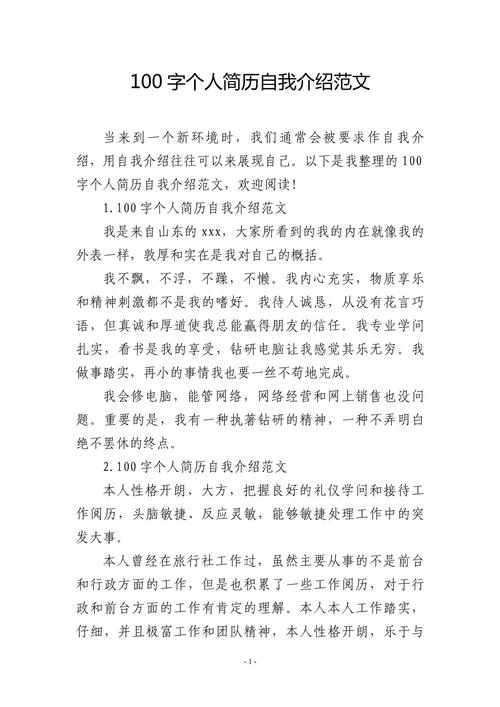 100 字个人简历自我介绍范文

当来到一个新环境时，我们通常会被要求作自我介绍，用自我介绍往往可以来展现自己。以下是我整理的 100 字个人简历自我介绍范文，欢迎阅读！

1.100 字个人简历自我介绍范文

我是来自山东的 xxx，大家所看到的我的内在就像我的外表一样，敦厚和实在是我对自己的概括。

我不飘，不浮，不躁，不懒。我内心充实，物质享乐和精神刺激都不是我的嗜好。我待人诚恳，从没有花言巧语，但真诚和厚道使我总能赢得朋友的信任。我专业学问扎实，看书是我的享受，钻研电脑让我感觉其乐无穷。我做事踏实，再小的事情我也要一丝不苟地完成。

我会修电脑，能管网络，网络经营和网上销售也没问题。重要的是，我有一种执著钻研的精神，一种不弄明白绝不罢休的终点。

2.100 字个人简历自我介绍范文

本人性格开朗、大方，把握良好的礼仪学问和接待工作阅历，头脑敏捷、反应灵敏，能够敏捷处理工作中的突发大事。

本人曾经在旅行社工作过，虽然主要从事的不是前台和行政方面的工作，但是也积累了一些工作阅历，对于行政和前台方面的工作有肯定的理解。本人本人工作踏实，仔细，并且极富工作和团队精神，本人性格开朗，乐于与

- 1 -